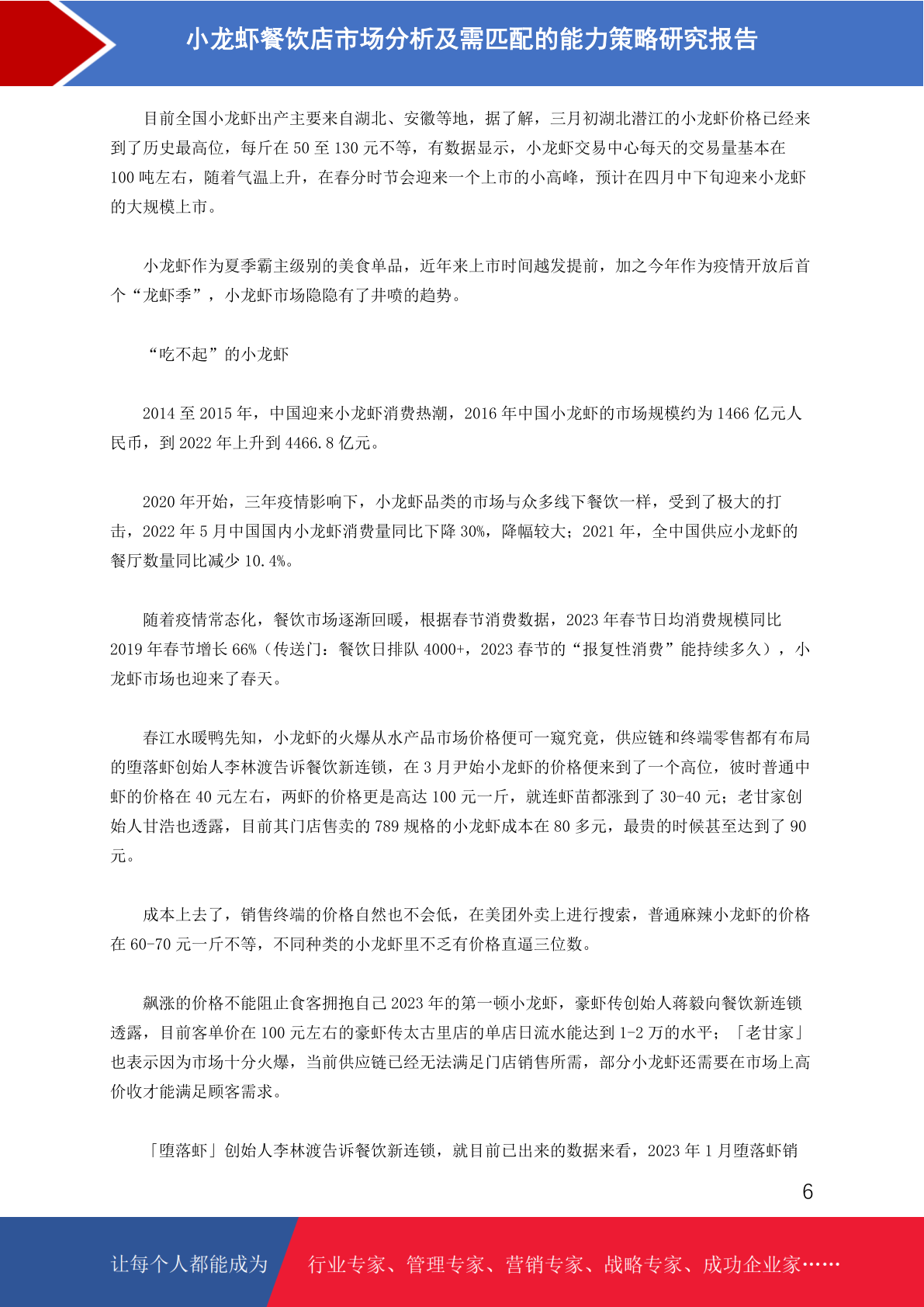 小龙虾餐饮店市场分析及需匹配的能力策略研究报告

目前全国小龙虾出产主要来自湖北、安徽等地，据了解，三月初湖北潜江的小龙虾价格已经来到了历史最高位，每斤在 50 至 130 元不等，有数据显示，小龙虾交易中心每天的交易量基本在 100 吨左右，随着气温上升，在春分时节会迎来一个上市的小高峰，预计在四月中下旬迎来小龙虾的大规模上市。

小龙虾作为夏季霸主级别的美食单品，近年来上市时间越发提前，加之今年作为疫情开放后首个“龙虾季”，小龙虾市场隐隐有了井喷的趋势。

“吃不起”的小龙虾

2014 至 2015 年，中国迎来小龙虾消费热潮，2016 年中国小龙虾的市场规模约为 1466 亿元人民币，到 2022 年上升到 4466.8 亿元。

2020 年开始，三年疫情影响下，小龙虾品类的市场与众多线下餐饮一样，受到了极大的打击，2022 年 5 月中国国内小龙虾消费量同比下降 30%，降幅较大；2021 年，全中国供应小龙虾的餐厅数量同比减少 10.4%。

随着疫情常态化，餐饮市场逐渐回暖，根据春节消费数据，2023 年春节日均消费规模同比 2019 年春节增长 66%（传送门：餐饮日排队 4000+，2023 春节的“报复性消费”能持续多久），小龙虾市场也迎来了春天。

春江水暖鸭先知，小龙虾的火爆从水产品市场价格便可一窥究竟，供应链和终端零售都有布局的堕落虾创始人李林渡告诉餐饮新连锁，在 3 月尹始小龙虾的价格便来到了一个高位，彼时普通中虾的价格在 40 元左右，两虾的价格更是高达 100 元一斤，就连虾苗都涨到了 30-40 元；老甘家创始人甘浩也透露，目前其门店售卖的 789 规格的小龙虾成本在 80 多元，最贵的时候甚至达到了 90 元。

成本上去了，销售终端的价格自然也不会低，在美团外卖上进行搜索，普通麻辣小龙虾的价格在 60-70 元一斤不等，不同种类的小龙虾里不乏有价格直逼三位数。

飙涨的价格不能阻止食客拥抱自己 2023 年的第一顿小龙虾，豪虾传创始人蒋毅向餐饮新连锁透露，目前客单价在 100 元左右的豪虾传太古里店的单店日流水能达到 1-2 万的水平；「老甘家」也表示因为市场十分火爆，当前供应链已经无法满足门店销售所需，部分小龙虾还需要在市场上高价收才能满足顾客需求。

「堕落虾」创始人李林渡告诉餐饮新连锁，就目前已出来的数据来看，2023 年 1 月堕落虾销

6

让每个人都能成为 行业专家、管理专家、营销专家、战略专家、成功企业家……